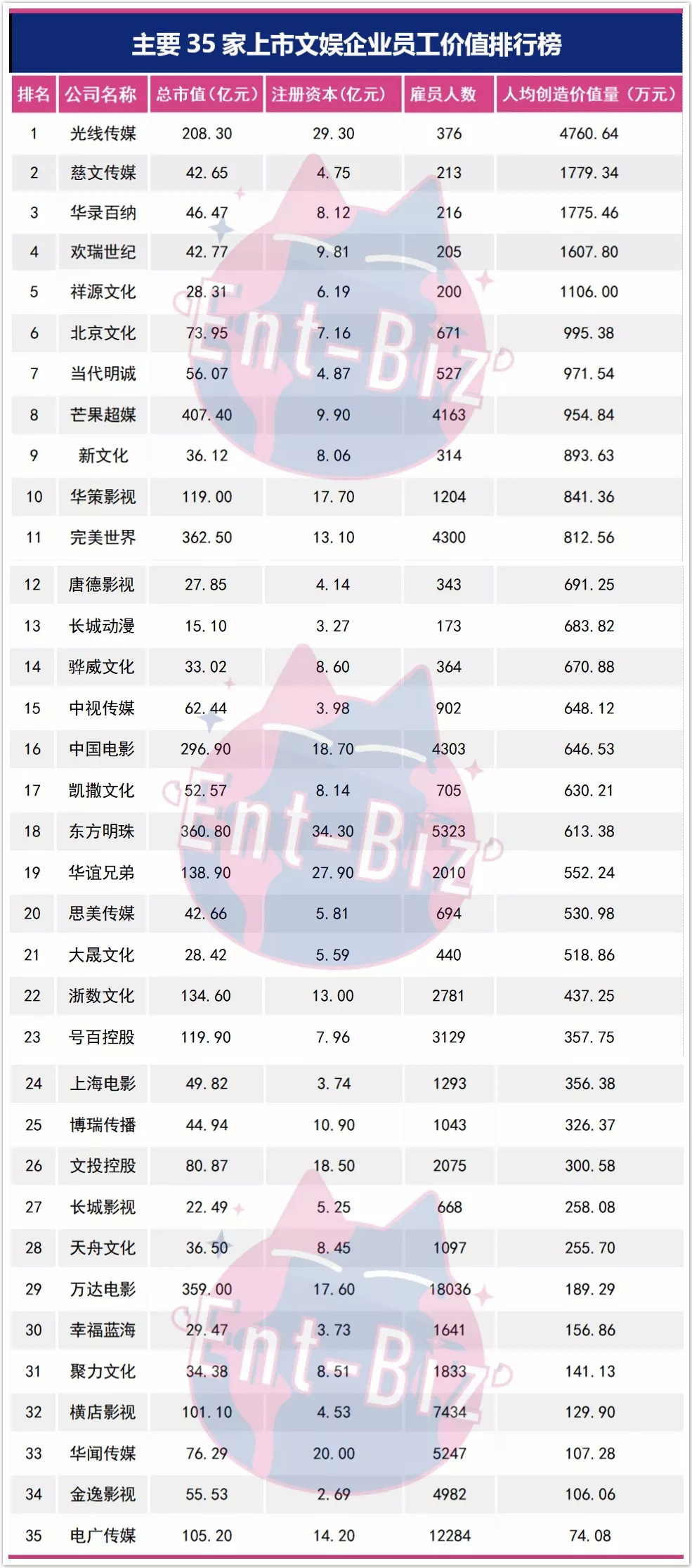 主要35家上市文娱企业员工价值排行榜

| 排名 | 公司名称 | 总市值（亿元） | 注册资本（亿元） | 雇员人数 | 人均创造价值量（万元） |
|---|---|---|---|---|---|
| 1 | 光线传媒 | 208.30 | 29.30 | 376 | 4760.64 |
| 2 | 慈文传媒 | 42.65 | 4.75 | 213 | 1779.34 |
| 3 | 华录百纳 | 46.47 | 8.12 | 216 | 1775.46 |
| 4 | 欢瑞世纪 | 42.77 | 9.81 | 205 | 1607.80 |
| 5 | 祥源文化 | 28.31 | 6.19 | 200 | 1106.00 |
| 6 | 北京文化 | 73.95 | 7.16 | 671 | 995.38 |
| 7 | 当代明诚 | 56.07 | 4.87 | 527 | 971.54 |
| 8 | 芒果超媒 | 407.40 | 9.90 | 4163 | 954.84 |
| 9 | 新文化 | 36.12 | 8.06 | 314 | 893.63 |
| 10 | 华策影视 | 119.00 | 17.70 | 1204 | 841.36 |
| 11 | 完美世界 | 362.50 | 13.10 | 4300 | 812.56 |
| 12 | 唐德影视 | 27.85 | 4.14 | 343 | 691.25 |
| 13 | 长城动漫 | 15.10 | 3.27 | 173 | 683.82 |
| 14 | 骅威文化 | 33.02 | 8.60 | 364 | 670.88 |
| 15 | 中视传媒 | 62.44 | 3.98 | 902 | 648.12 |
| 16 | 中国电影 | 296.90 | 18.70 | 4303 | 646.53 |
| 17 | 凯撒文化 | 52.57 | 8.14 | 705 | 630.21 |
| 18 | 东方明珠 | 360.80 | 34.30 | 5323 | 613.38 |
| 19 | 华谊兄弟 | 138.90 | 27.90 | 2010 | 552.24 |
| 20 | 思美传媒 | 42.66 | 5.81 | 694 | 530.98 |
| 21 | 大晟文化 | 28.42 | 5.59 | 440 | 518.86 |
| 22 | 浙数文化 | 134.60 | 13.00 | 2781 | 437.25 |
| 23 | 号百控股 | 119.90 | 7.96 | 3129 | 357.75 |
| 24 | 上海电影 | 49.82 | 3.74 | 1293 | 356.38 |
| 25 | 博瑞传播 | 44.94 | 10.90 | 1043 | 326.37 |
| 26 | 文投控股 | 80.87 | 18.50 | 2075 | 300.58 |
| 27 | 长城影视 | 22.49 | 5.25 | 668 | 258.08 |
| 28 | 天舟文化 | 36.50 | 8.45 | 1097 | 255.70 |
| 29 | 万达电影 | 359.00 | 17.60 | 18036 | 189.29 |
| 30 | 幸福蓝海 | 29.47 | 3.73 | 1641 | 156.86 |
| 31 | 聚力文化 | 34.38 | 8.51 | 1833 | 141.13 |
| 32 | 横店影视 | 101.10 | 4.53 | 7434 | 129.90 |
| 33 | 华闻传媒 | 76.29 | 20.00 | 5247 | 107.28 |
| 34 | 金逸影视 | 55.53 | 2.69 | 4982 | 106.06 |
| 35 | 电广传媒 | 105.20 | 14.20 | 12284 | 74.08 |

Ent-Biz